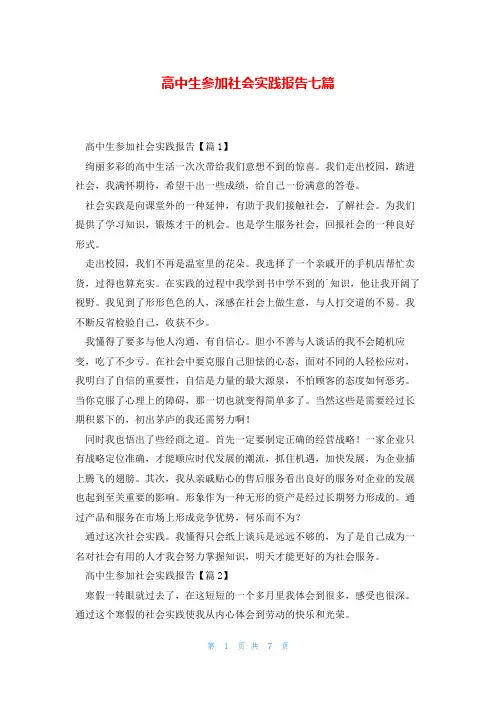 高中生参加社会实践报告七篇

高中生参加社会实践报告【篇1】

绚丽多彩的高中生活一次次带给我们意想不到的惊喜。我们走出校园，踏进社会，我满怀期待，希望干出一些成绩，给自己一份满意的答卷。

社会实践是向课堂外的一种延伸，有助于我们接触社会，了解社会。为我们提供了学习知识，锻炼才干的机会。也是学生服务社会，回报社会的一种良好形式。

走出校园，我们不再是温室里的花朵。我选择了一个亲戚开的手机店帮忙卖货，过得也算充实。在实践的过程中我学到书中学不到的`知识，他让我开阔了视野。我见到了形形色色的人，深感在社会上做生意，与人打交道的不易。我不断反省检验自己，收获不少。

我懂得了要多与他人沟通，有自信心。胆小不善与人谈话的我不会随机应变，吃了不少亏。在社会中要克服自己胆怯的心态，面对不同的人轻松应对，我明白了自信的重要性，自信是力量的最大源泉，不怕顾客的态度如何恶劣。当你克服了心理上的障碍，那一切也就变得简单多了。当然这些是需要经过长期积累下的，初出茅庐的我还需努力啊！

同时我也悟出了些经商之道。首先一定要制定正确的经营战略！一家企业只有战略定位准确，才能顺应时代发展的潮流，抓住机遇，加快发展，为企业插上腾飞的翅膀。其次，我从亲戚贴心的售后服务看出良好的服务对企业的发展也起到至关重要的影响。形象作为一种无形的资产是经过长期努力形成的。通过产品和服务在市场上形成竞争优势，何乐而不为？

通过这次社会实践。我懂得只会纸上谈兵是远远不够的，为了是自己成为一名对社会有用的人才我会努力掌握知识，明天才能更好的为社会服务。

高中生参加社会实践报告【篇2】

寒假一转眼就过去了，在这短短的一个多月里我体会到很多，感受也很深。通过这个寒假的社会实践使我从内心体会到劳动的快乐和光荣。

第 1 页 共 7 页